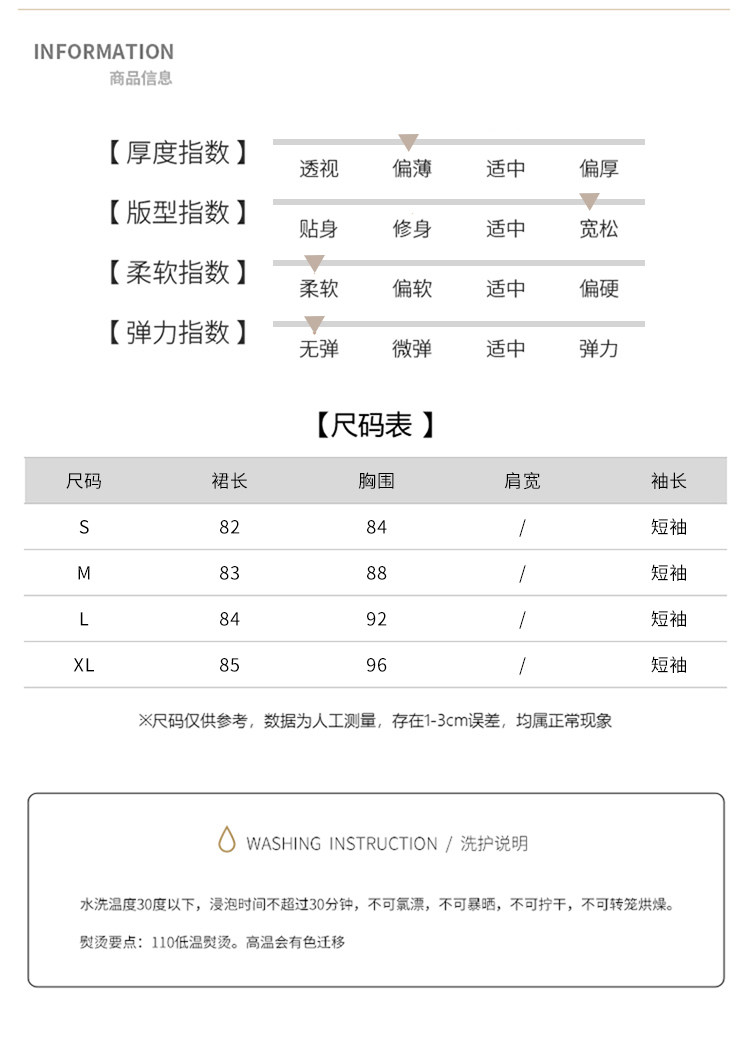 INFORMATION
商品信息

【厚度指数】 透视 偏薄 适中 偏厚

【版型指数】 贴身 修身 适中 宽松

【柔软指数】 柔软 偏软 适中 偏硬

【弹力指数】 无弹 微弹 适中 弹力

【尺码表】

| 尺码 | 裙长 | 胸围 | 肩宽 | 袖长 |
|---|---|---|---|---|
| S | 82 | 84 | / | 短袖 |
| M | 83 | 88 | / | 短袖 |
| L | 84 | 92 | / | 短袖 |
| XL | 85 | 96 | / | 短袖 |

※尺码仅供参考，数据为人工测量，存在1-3cm误差，均属正常现象

WASHING INSTRUCTION / 洗护说明

水洗温度30度以下，浸泡时间不超过30分钟，不可氯漂，不可暴晒，不可拧干，不可转笼烘燥。

熨烫要点：110低温熨烫。高温会有色迁移